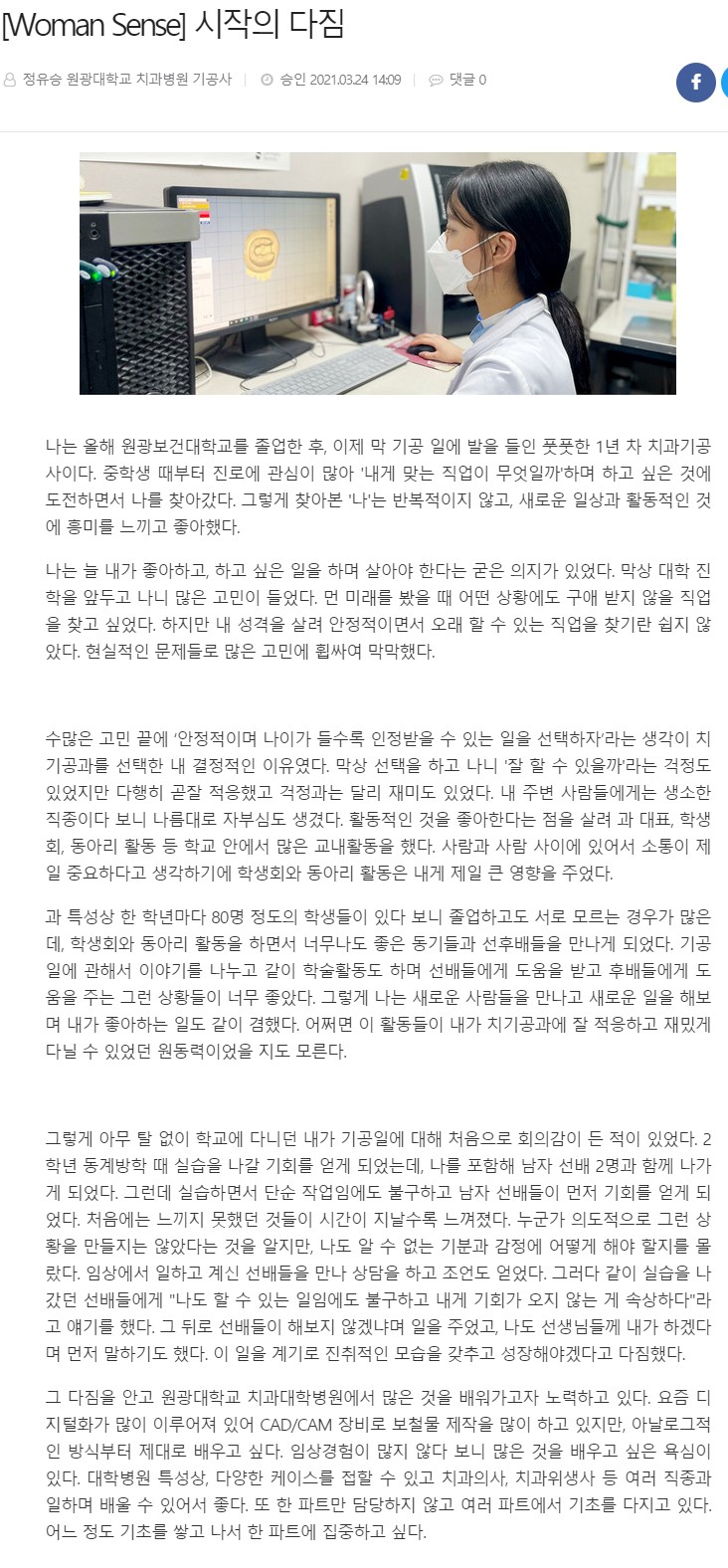 [Woman Sense] 시작의 다짐

정유승 원광대학교 치과병원 기공사 | 승인 2021.03.24 14:09 | 댓글 0

나는 올해 원광보건대학교를 졸업한 후, 이제 막 기공 일에 발을 들인 풋풋한 1년 차 치과기공사이다. 중학생 때부터 진로에 관심이 많아 '내게 맞는 직업이 무엇일까'하며 하고 싶은 것에 도전하면서 나를 찾아갔다. 그렇게 찾아본 '나'는 반복적이지 않고, 새로운 일상과 활동적인 것에 흥미를 느끼고 좋아했다.

나는 늘 내가 좋아하고, 하고 싶은 일을 하며 살아야 한다는 굳은 의지가 있었다. 막상 대학 진학을 앞두고 나니 많은 고민이 들었다. 먼 미래를 봤을 때 어떤 상황에도 구애 받지 않을 직업을 찾고 싶었다. 하지만 내 성격을 살려 안정적이면서 오래 할 수 있는 직업을 찾기란 쉽지 않았다. 현실적인 문제들로 많은 고민에 휩싸여 막막했다.

수많은 고민 끝에 '안정적이며 나이가 들수록 인정받을 수 있는 일을 선택하자'라는 생각이 치기공과를 선택한 내 결정적인 이유였다. 막상 선택을 하고 나니 '잘 할 수 있을까'라는 걱정도 있었지만 다행히 곧잘 적응했고 걱정과는 달리 재미도 있었다. 내 주변 사람들에게는 생소한 직종이다 보니 나름대로 자부심도 생겼다. 활동적인 것을 좋아한다는 점을 살려 과 대표, 학생회, 동아리 활동 등 학교 안에서 많은 교내활동을 했다. 사람과 사람 사이에 있어서 소통이 제일 중요하다고 생각하기에 학생회와 동아리 활동은 내게 제일 큰 영향을 주었다.

과 특성상 한 학년마다 80명 정도의 학생들이 있다 보니 졸업하고도 서로 모르는 경우가 많은데, 학생회와 동아리 활동을 하면서 너무나도 좋은 동기들과 선후배들을 만나게 되었다. 기공 일에 관해서 이야기를 나누고 같이 학술활동도 하며 선배들에게 도움을 받고 후배들에게 도움을 주는 그런 상황들이 너무 좋았다. 그렇게 나는 새로운 사람들을 만나고 새로운 일을 해보며 내가 좋아하는 일도 같이 겸했다. 어쩌면 이 활동들이 내가 치기공과에 잘 적응하고 재밌게 다닐 수 있었던 원동력이었을 지도 모른다.

그렇게 아무 탈 없이 학교에 다니던 내가 기공일에 대해 처음으로 회의감이 든 적이 있었다. 2학년 동계방학 때 실습을 나갈 기회를 얻게 되었는데, 나를 포함해 남자 선배 2명과 함께 나가게 되었다. 그런데 실습하면서 단순 작업임에도 불구하고 남자 선배들이 먼저 기회를 얻게 되었다. 처음에는 느끼지 못했던 것들이 시간이 지날수록 느껴졌다. 누군가 의도적으로 그런 상황을 만들지는 않았다는 것을 알지만, 나도 알 수 없는 기분과 감정에 어떻게 해야 할지를 몰랐다. 임상에서 일하고 계신 선배들을 만나 상담을 하고 조언도 얻었다. 그러다 같이 실습을 나갔던 선배들에게 "나도 할 수 있는 일임에도 불구하고 내게 기회가 오지 않는 게 속상하다"라고 얘기를 했다. 그 뒤로 선배들이 해보지 않겠냐며 일을 주었고, 나도 선생님들께 내가 하겠다며 먼저 말하기도 했다. 이 일을 계기로 진취적인 모습을 갖추고 성장해야겠다고 다짐했다.

그 다짐을 안고 원광대학교 치과대학병원에서 많은 것을 배워가고자 노력하고 있다. 요즘 디지털화가 많이 이루어져 있어 CAD/CAM 장비로 보철물 제작을 많이 하고 있지만, 아날로그적인 방식부터 제대로 배우고 싶다. 임상경험이 많지 않다 보니 많은 것을 배우고 싶은 욕심이 있다. 대학병원 특성상, 다양한 케이스를 접할 수 있고 치과의사, 치과위생사 등 여러 직종과 일하며 배울 수 있어서 좋다. 또 한 파트만 담당하지 않고 여러 파트에서 기초를 다지고 있다. 어느 정도 기초를 쌓고 나서 한 파트에 집중하고 싶다.